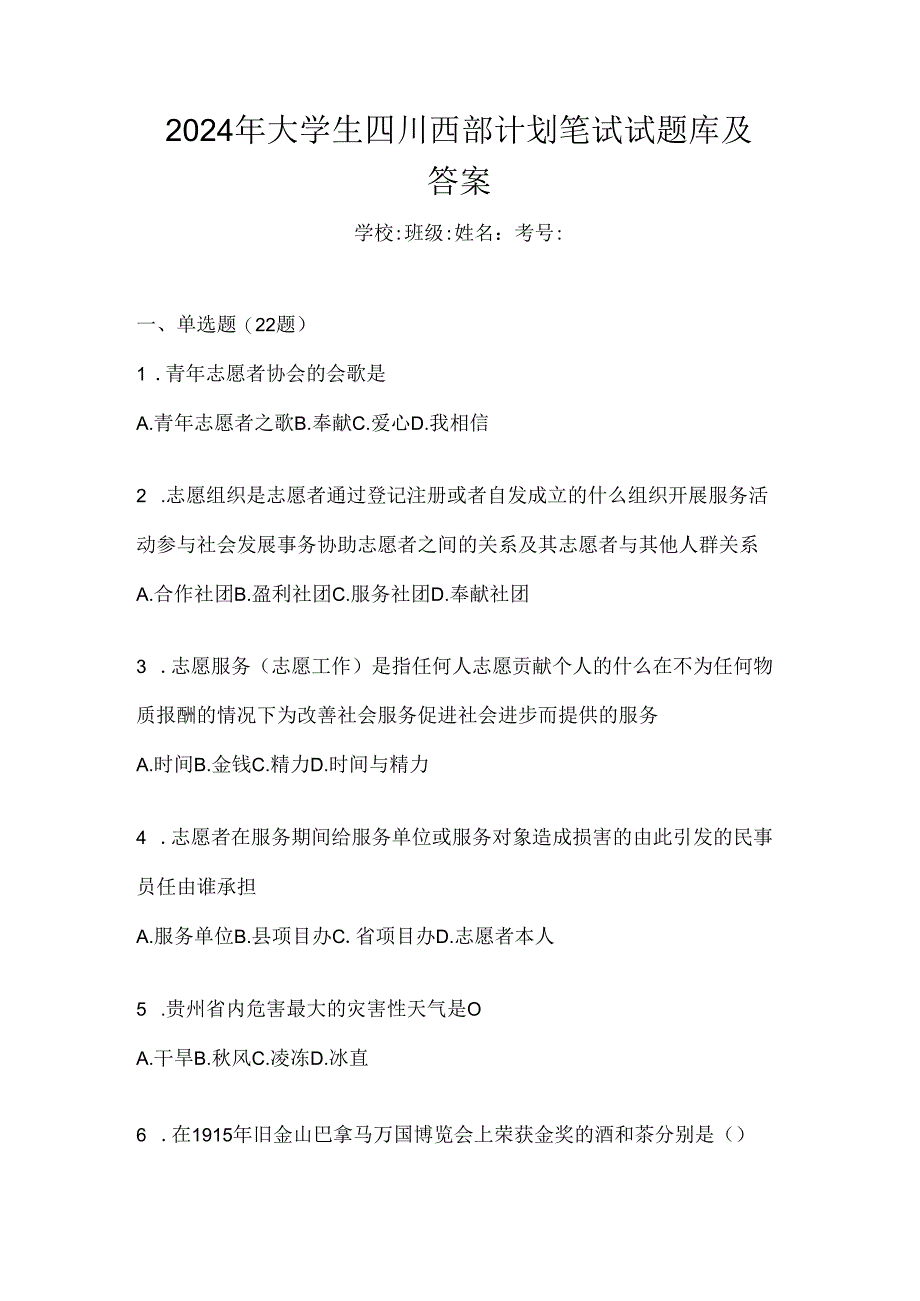 2024年大学生四川西部计划笔试试题库及答案

学校:班级:姓名：考号:

一、单选题（22题）

1．青年志愿者协会的会歌是

A.青年志愿者之歌B.奉献C.爱心D.我相信

2 .志愿组织是志愿者通过登记注册或者自发成立的什么组织开展服务活动参与社会发展事务协助志愿者之间的关系及其志愿者与其他人群关系

A.合作社团B.盈利社团C.服务社团D.奉献社团

3．志愿服务（志愿工作）是指任何人志愿贡献个人的什么在不为任何物质报酬的情况下为改善社会服务促进社会进步而提供的服务

A.时间B.金钱C.精力D.时间与精力

4．志愿者在服务期间给服务单位或服务对象造成损害的由此引发的民事员任由谁承担

A.服务单位B.县项目办C. 省项目办D.志愿者本人

5 .贵州省内危害最大的灾害性天气是O

A.干旱B.秋风C.凌冻D.冰直

6．在1915年旧金山巴拿马万国博览会上荣获金奖的酒和茶分别是（）